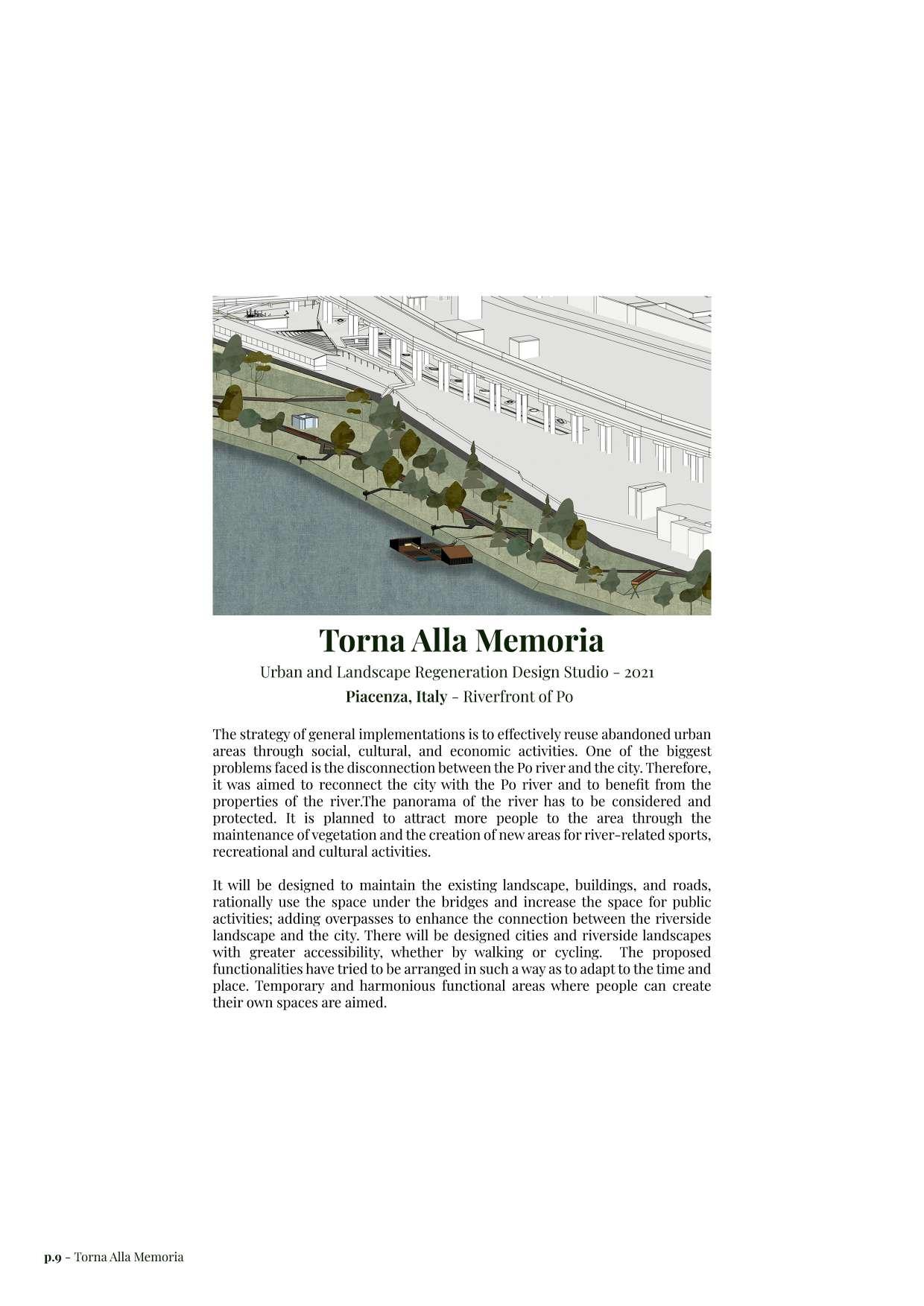 Torna Alla Memoria

Urban and Landscape Regeneration Design Studio - 2021

Piacenza, Italy - Riverfront of Po

The strategy of general implementations is to effectively reuse abandoned urban areas through social, cultural, and economic activities. One of the biggest problems faced is the disconnection between the Po river and the city. Therefore, it was aimed to reconnect the city with the Po river and to benefit from the properties of the river.The panorama of the river has to be considered and protected. It is planned to attract more people to the area through the maintenance of vegetation and the creation of new areas for river-related sports, recreational and cultural activities.

It will be designed to maintain the existing landscape, buildings, and roads, rationally use the space under the bridges and increase the space for public activities; adding overpasses to enhance the connection between the riverside landscape and the city. There will be designed cities and riverside landscapes with greater accessibility, whether by walking or cycling. The proposed functionalities have tried to be arranged in such a way as to adapt to the time and place. Temporary and harmonious functional areas where people can create their own spaces are aimed.

p.9 - Torna Alla Memoria